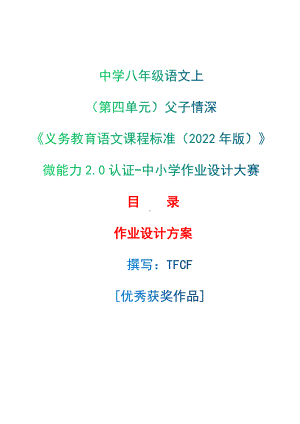 中学八年级语文上

（第四单元）父子情深

《义务教育语文课程标准（2022 年版）》

微能力 2.0 认证-中小学作业设计大赛

目　录

作业设计方案

撰写：TFCF

[优秀获奖作品]